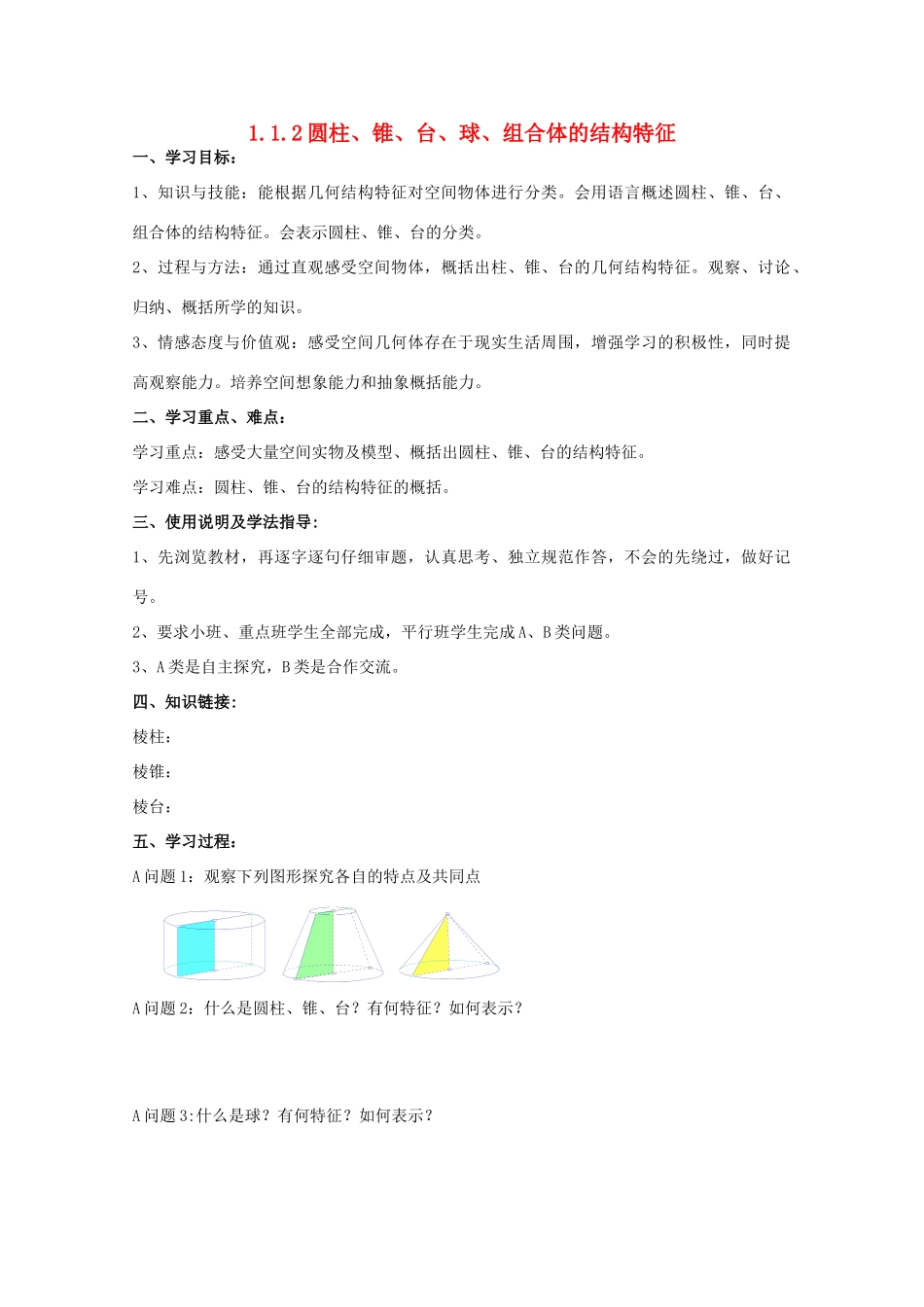 1.1.2 圆柱、锥、台、球、组合体的结构特征

一、学习目标:

1、知识与技能：能根据几何结构特征对空间物体进行分类。会用语言概述圆柱、锥、台、组合体的结构特征。会表示圆柱、锥、台的分类。

2、过程与方法：通过直观感受空间物体，概括出柱、锥、台的几何结构特征。观察、讨论、归纳、概括所学的知识。

3、情感态度与价值观：感受空间几何体存在于现实生活周围，增强学习的积极性，同时提高观察能力。培养空间想象能力和抽象概括能力。

二、学习重点、难点:

学习重点：感受大量空间实物及模型、概括出圆柱、锥、台的结构特征。

学习难点：圆柱、锥、台的结构特征的概括。

三、使用说明及学法指导:

1、先浏览教材，再逐字逐句仔细审题，认真思考、独立规范作答，不会的先绕过，做好记号。

2、要求小班、重点班学生全部完成，平行班学生完成 A、B 类问题。

3、A 类是自主探究，B 类是合作交流。

四、知识链接:

棱柱:

棱锥:

棱台:

五、学习过程:

A 问题 1：观察下列图形探究各自的特点及共同点

A 问题 2：什么是圆柱、锥、台？有何特征？如何表示？

A 问题 3:什么是球？有何特征？如何表示？